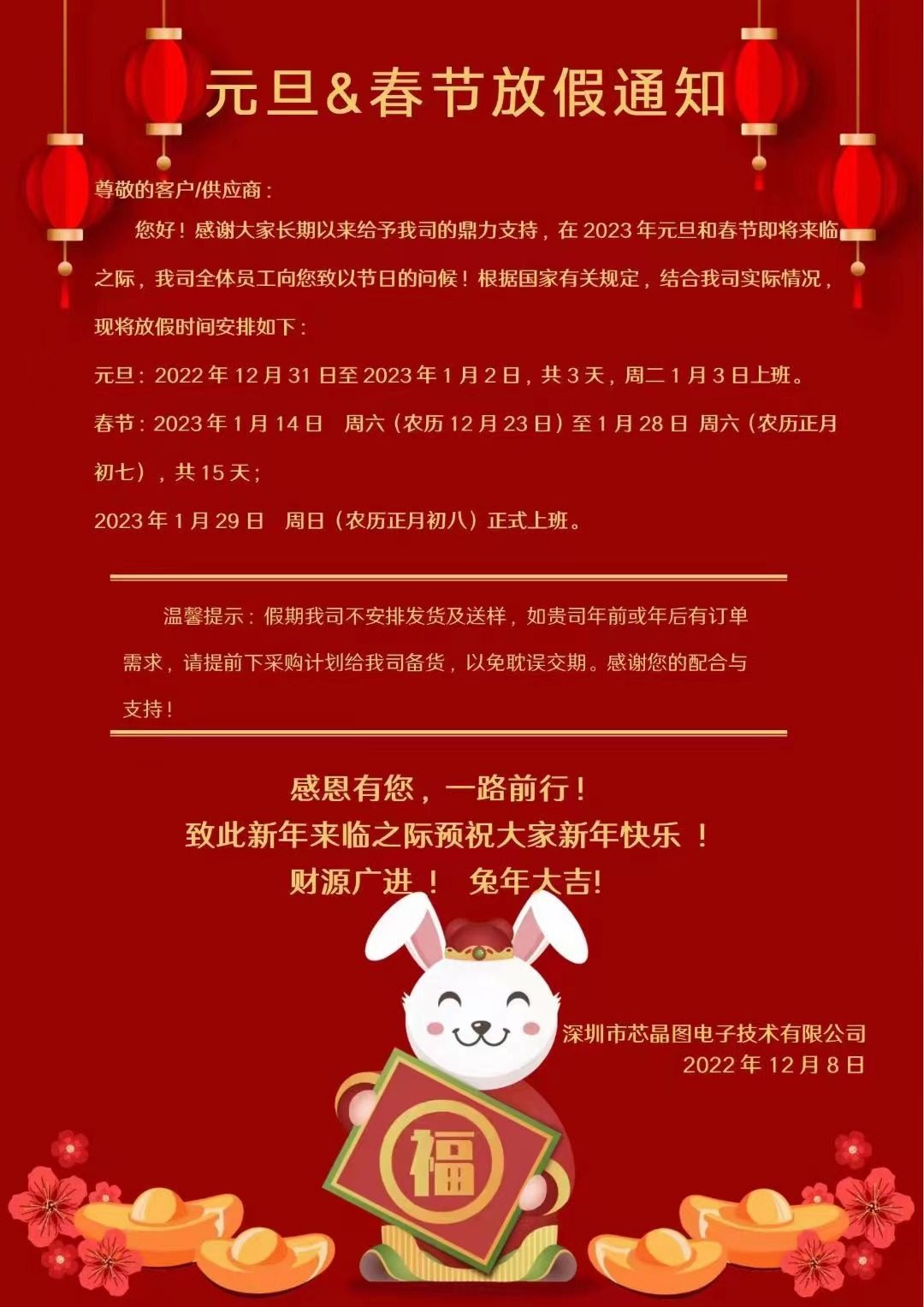 元旦&春节放假通知

尊敬的客户/供应商：

您好！感谢大家长期以来给予我司的鼎力支持，在 2023 年元旦和春节即将来临之际，我司全体员工向您致以节日的问候！根据国家有关规定，结合我司实际情况，现将放假时间安排如下：

元旦：2022 年 12 月 31 日至 2023 年 1 月 2 日，共 3 天，周二 1 月 3 日上班。

春节：2023 年 1 月 14 日　周六（农历 12 月 23 日）至 1 月 28 日 周六（农历正月初七），共 15 天；

2023 年 1 月 29 日　周日（农历正月初八）正式上班。

温馨提示：假期我司不安排发货及送样，如贵司年前或年后有订单需求，请提前下采购计划给我司备货，以免耽误交期。感谢您的配合与支持！

感恩有您，一路前行！
致此新年来临之际预祝大家新年快乐 ！
财源广进 ！　兔年大吉!

深圳市芯晶图电子技术有限公司
2022 年 12 月 8 日

福